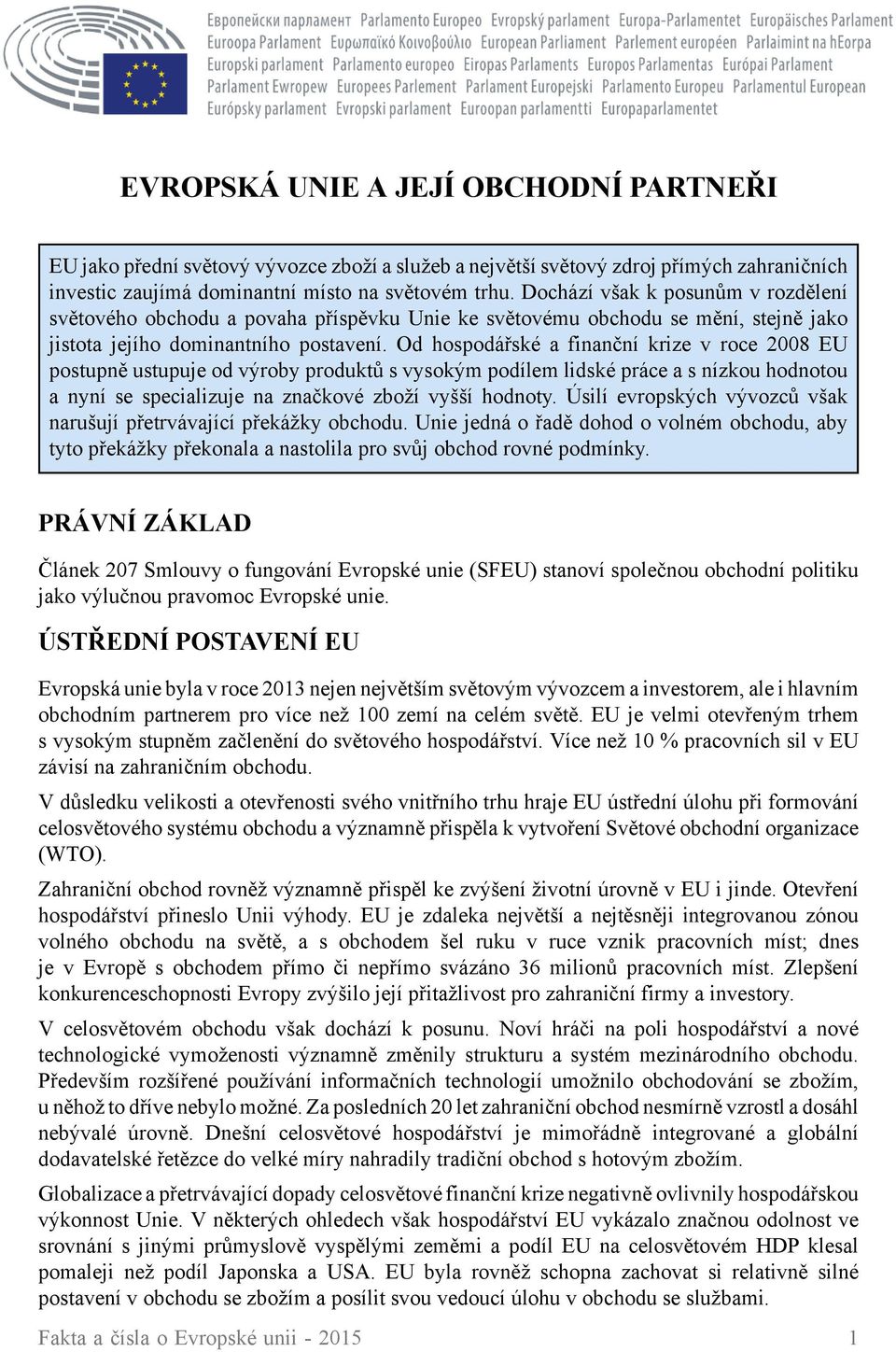 Европейски парламент Parlamento Europeo Evropský parlament Europa-Parlamentet Europäisches Parlament Euroopa Parlament Ευρωπαϊκό Κοινοβούλιο European Parliament Parlement européen Parlaimint na hEorpa Europski parlament Parlamento europeo Eiropas Parlaments Europos Parlamentas Európai Parlament Parlament Ewropew Europees Parlement Parlament Europejski Parlamento Europeu Parlamentul European Európsky parlament Evropski parlament Euroopan parlamentti Europaparlamentet

EVROPSKÁ UNIE A JEJÍ OBCHODNÍ PARTNEŘI

EU jako přední světový vývozce zboží a služeb a největší světový zdroj přímých zahraničních investic zaujímá dominantní místo na světovém trhu. Dochází však k posunům v rozdělení světového obchodu a povaha příspěvku Unie ke světovému obchodu se mění, stejně jako jistota jejího dominantního postavení. Od hospodářské a finanční krize v roce 2008 EU postupně ustupuje od výroby produktů s vysokým podílem lidské práce a s nízkou hodnotou a nyní se specializuje na značkové zboží vyšší hodnoty. Úsilí evropských vývozců však narušují přetrvávající překážky obchodu. Unie jedná o řadě dohod o volném obchodu, aby tyto překážky překonala a nastolila pro svůj obchod rovné podmínky.

PRÁVNÍ ZÁKLAD

Článek 207 Smlouvy o fungování Evropské unie (SFEU) stanoví společnou obchodní politiku jako výlučnou pravomoc Evropské unie.

ÚSTŘEDNÍ POSTAVENÍ EU

Evropská unie byla v roce 2013 nejen největším světovým vývozcem a investorem, ale i hlavním obchodním partnerem pro více než 100 zemí na celém světě. EU je velmi otevřeným trhem s vysokým stupněm začlenění do světového hospodářství. Více než 10 % pracovních sil v EU závisí na zahraničním obchodu.

V důsledku velikosti a otevřenosti svého vnitřního trhu hraje EU ústřední úlohu při formování celosvětového systému obchodu a významně přispěla k vytvoření Světové obchodní organizace (WTO).

Zahraniční obchod rovněž významně přispěl ke zvýšení životní úrovně v EU i jinde. Otevření hospodářství přineslo Unii výhody. EU je zdaleka největší a nejtěsněji integrovanou zónou volného obchodu na světě, a s obchodem šel ruku v ruce vznik pracovních míst; dnes je v Evropě s obchodem přímo či nepřímo svázáno 36 milionů pracovních míst. Zlepšení konkurenceschopnosti Evropy zvýšilo její přitažlivost pro zahraniční firmy a investory.

V celosvětovém obchodu však dochází k posunu. Noví hráči na poli hospodářství a nové technologické vymoženosti významně změnily strukturu a systém mezinárodního obchodu. Především rozšířené používání informačních technologií umožnilo obchodování se zbožím, u něhož to dříve nebylo možné. Za posledních 20 let zahraniční obchod nesmírně vzrostl a dosáhl nebývalé úrovně. Dnešní celosvětové hospodářství je mimořádně integrované a globální dodavatelské řetězce do velké míry nahradily tradiční obchod s hotovým zbožím.

Globalizace a přetrvávající dopady celosvětové finanční krize negativně ovlivnily hospodářskou výkonnost Unie. V některých ohledech však hospodářství EU vykázalo značnou odolnost ve srovnání s jinými průmyslově vyspělými zeměmi a podíl EU na celosvětovém HDP klesal pomaleji než podíl Japonska a USA. EU byla rovněž schopna zachovat si relativně silné postavení v obchodu se zbožím a posílit svou vedoucí úlohu v obchodu se službami.

Fakta a čísla o Evropské unii - 2015 1